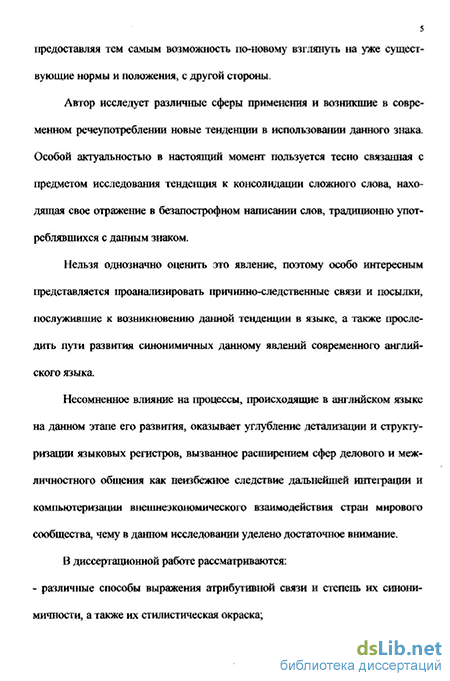 5

предоставляя тем самым возможность по-новому взглянуть на уже существующие нормы и положения, с другой стороны.

Автор исследует различные сферы применения и возникшие в современном речеупотреблении новые тенденции в использовании данного знака. Особой актуальностью в настоящий момент пользуется тесно связанная с предметом исследования тенденция к консолидации сложного слова, находящая свое отражение в безапострофном написании слов, традиционно употреблявшихся с данным знаком.

Нельзя однозначно оценить это явление, поэтому особо интересным представляется проанализировать причинно-следственные связи и посылки, послужившие к возникновению данной тенденции в языке, а также проследить пути развития синонимичных данному явлений современного английского языка.

Несомненное влияние на процессы, происходящие в английском языке на данном этапе его развития, оказывает углубление детализации и структуризации языковых регистров, вызванное расширением сфер делового и межличностного общения как неизбежное следствие дальнейшей интеграции и компьютеризации внешнеэкономического взаимодействия стран мирового сообщества, чему в данном исследовании уделено достаточное внимание.

В диссертационной работе рассматриваются:

- различные способы выражения атрибутивной связи и степень их синонимичности, а также их стилистическая окраска;

dsLib.net
библиотека диссертаций